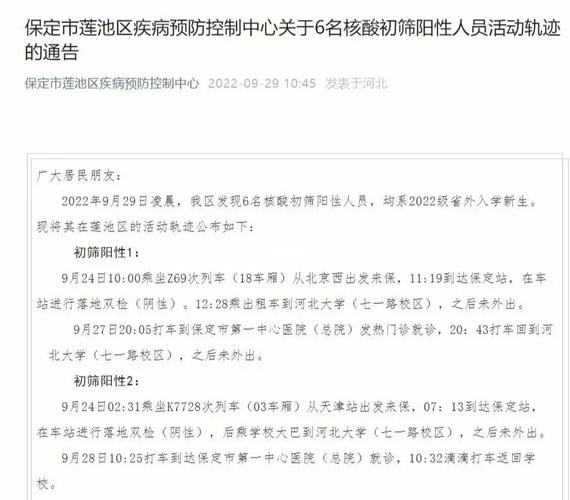 保定市莲池区疾病预防控制中心关于6名核酸初筛阳性人员活动轨迹的通告

保定市莲池区疾病预防控制中心 2022-09-29 10:45 发表于河北

广大居民朋友：

2022年9月29日凌晨，我区发现6名核酸初筛阳性人员，均系2022级省外入学新生。现将其在莲池区的活动轨迹公布如下：

初筛阳性1：

9月24日10:00乘坐Z69次列车（18车厢）从北京西出发来保，11:19到达保定站，在车站进行落地双检（阴性）。12:28乘出租车到河北大学（七一路校区），之后未外出。

9月27日20:05打车到保定市第一中心医院（总院）发热门诊就诊，20：43打车回到河北大学（七一路校区），之后未外出。

初筛阳性2：

9月24日02:31乘坐K7728次列车（03车厢）从天津站出发来保，07：13到达保定站，在车站进行落地双检（阴性），后乘学校大巴到河北大学（七一路校区），之后未外出。

9月28日10:25打车到达保定市第一中心医院（总院）就诊，10:32滴滴打车返回学校。